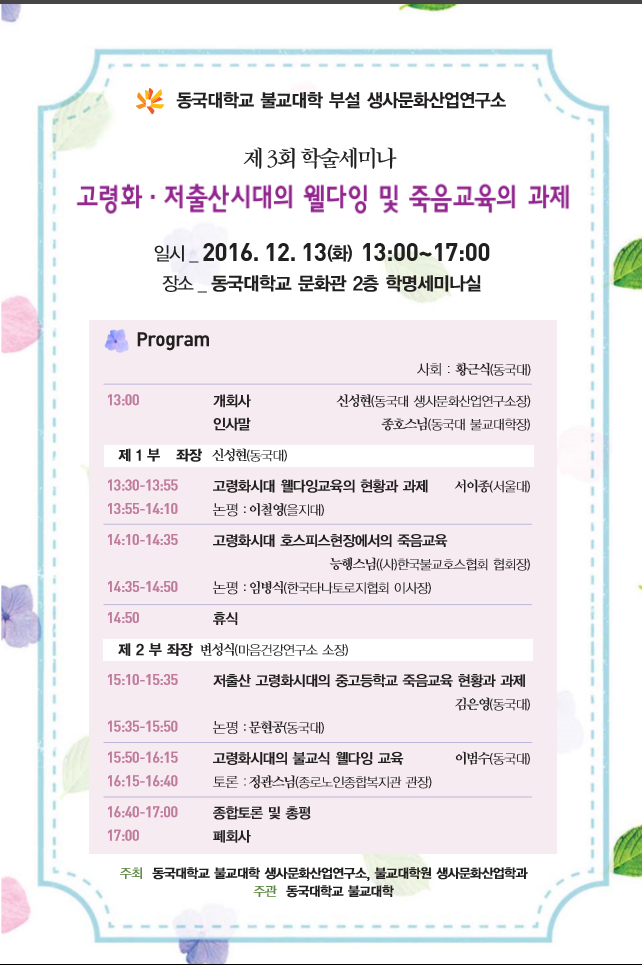 동국대학교 불교대학 부설 생사문화산업연구소

제 3회 학술세미나

고령화 · 저출산시대의 웰다잉 및 죽음교육의 과제

일시 _ 2016. 12. 13(화) 13:00~17:00

장소 _ 동국대학교 문화관 2층 학명세미나실

Program

사회 : 황근식(동국대)

13:00 개회사 신성현(동국대 생사문화산업연구소장)

인사말 종호스님(동국대 불교대학장)

제 1 부 좌장 신성현(동국대)

13:30-13:55 고령화시대 웰다잉교육의 현황과 과제 서이종(서울대)

13:55-14:10 논평 : 이철영(을지대)

14:10-14:35 고령화시대 호스피스현장에서의 죽음교육

능행스님((사)한국불교호스협회 협회장)

14:35-14:50 논평 : 임병식(한국타나토로지협회 이사장)

14:50 휴식

제 2 부 좌장 변성식(마음건강연구소 소장)

15:10-15:35 저출산 고령화시대의 중고등학교 죽음교육 현황과 과제

김은영(동국대)

15:35-15:50 논평 : 문현공(동국대)

15:50-16:15 고령화시대의 불교식 웰다잉 교육 이범수(동국대)

16:15-16:40 토론 : 정관스님(종로노인종합복지관 관장)

16:40-17:00 종합토론 및 총평

17:00 폐회사

주최 동국대학교 불교대학 생사문화산업연구소, 불교대학원 생사문화산업학과

주관 동국대학교 불교대학